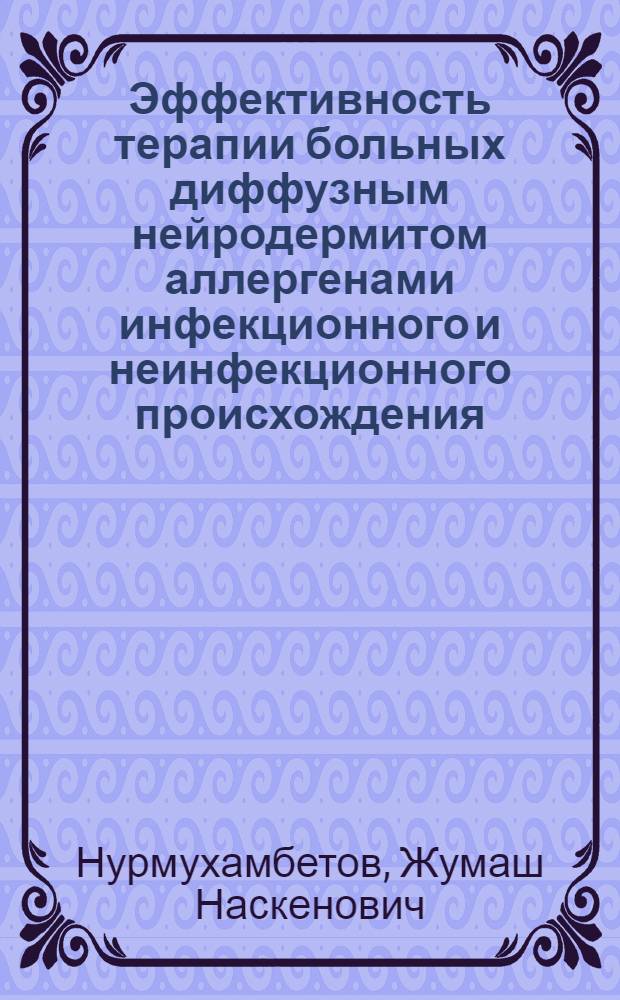 Эффективность терапии больных диффузным нейродермитом аллергенами инфекционного и неинфекционного происхождения

Нурмухамбетов, Жумаш Наскенович